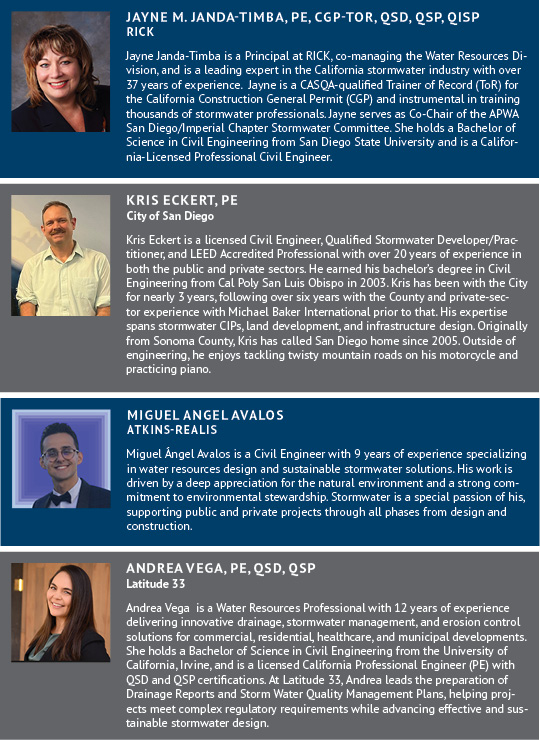 JAYNE M. JANDA-TIMBA, PE, CGP-TOR, QSD, QSP, QISP
RICK

Jayne Janda-Timba is a Principal at RICK, co-managing the Water Resources Division, and is a leading expert in the California stormwater industry with over 37 years of experience. Jayne is a CASQA-qualified Trainer of Record (ToR) for the California Construction General Permit (CGP) and instrumental in training thousands of stormwater professionals. Jayne serves as Co-Chair of the APWA San Diego/Imperial Chapter Stormwater Committee. She holds a Bachelor of Science in Civil Engineering from San Diego State University and is a California-Licensed Professional Civil Engineer.

KRIS ECKERT, PE
City of San Diego

Kris Eckert is a licensed Civil Engineer, Qualified Stormwater Developer/Practitioner, and LEED Accredited Professional with over 20 years of experience in both the public and private sectors. He earned his bachelor's degree in Civil Engineering from Cal Poly San Luis Obispo in 2003. Kris has been with the City for nearly 3 years, following over six years with the County and private-sector experience with Michael Baker International prior to that. His expertise spans stormwater CIPs, land development, and infrastructure design. Originally from Sonoma County, Kris has called San Diego home since 2005. Outside of engineering, he enjoys tackling twisty mountain roads on his motorcycle and practicing piano.

MIGUEL ANGEL AVALOS
ATKINS-REALIS

Miguel Ángel Avalos is a Civil Engineer with 9 years of experience specializing in water resources design and sustainable stormwater solutions. His work is driven by a deep appreciation for the natural environment and a strong commitment to environmental stewardship. Stormwater is a special passion of his, supporting public and private projects through all phases from design and construction.

ANDREA VEGA, PE, QSD, QSP
Latitude 33

Andrea Vega is a Water Resources Professional with 12 years of experience delivering innovative drainage, stormwater management, and erosion control solutions for commercial, residential, healthcare, and municipal developments. She holds a Bachelor of Science in Civil Engineering from the University of California, Irvine, and is a licensed California Professional Engineer (PE) with QSD and QSP certifications. At Latitude 33, Andrea leads the preparation of Drainage Reports and Storm Water Quality Management Plans, helping projects meet complex regulatory requirements while advancing effective and sustainable stormwater design.